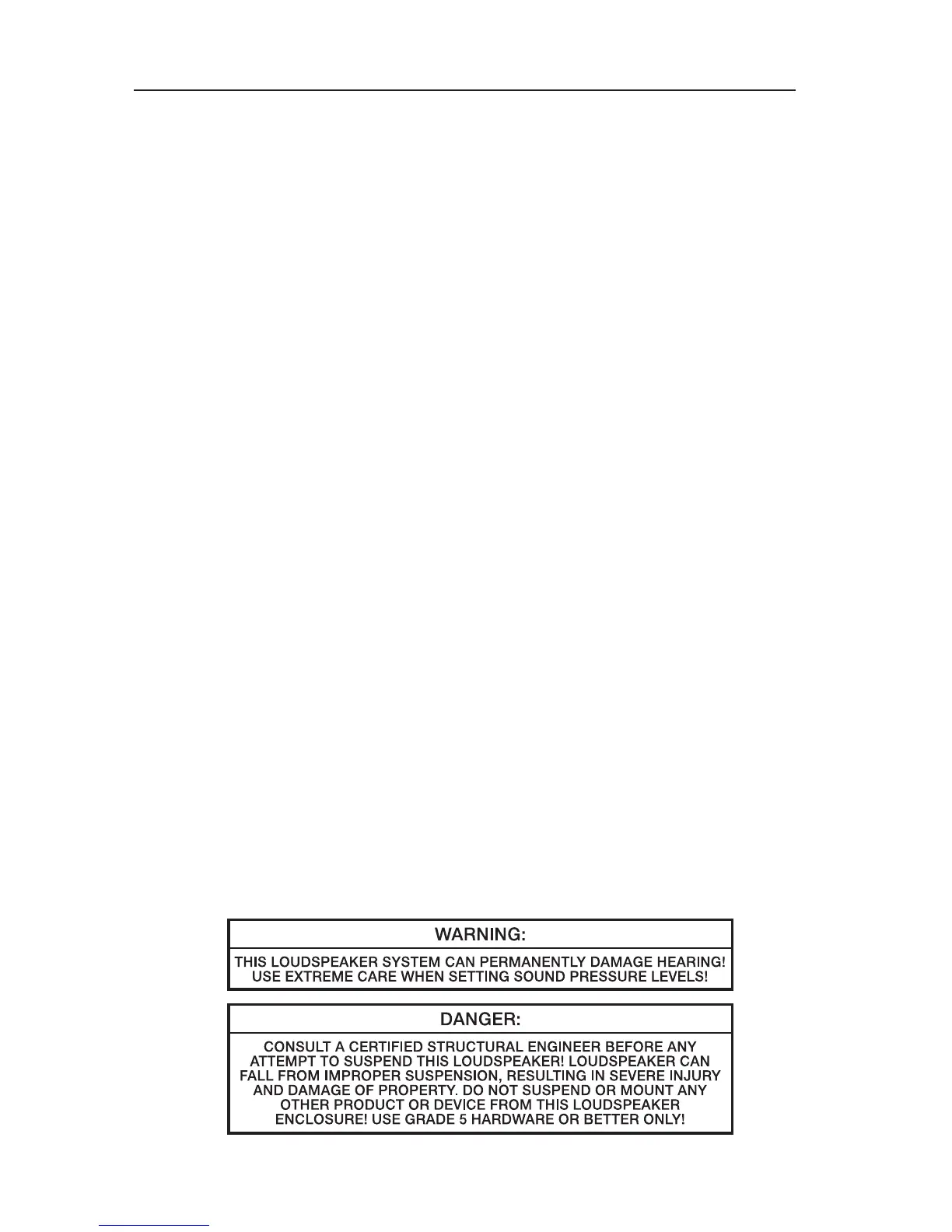 WARNING:

THIS LOUDSPEAKER SYSTEM CAN PERMANENTLY DAMAGE HEARING! USE EXTREME CARE WHEN SETTING SOUND PRESSURE LEVELS!

DANGER:

CONSULT A CERTIFIED STRUCTURAL ENGINEER BEFORE ANY ATTEMPT TO SUSPEND THIS LOUDSPEAKER! LOUDSPEAKER CAN FALL FROM IMPROPER SUSPENSION, RESULTING IN SEVERE INJURY AND DAMAGE OF PROPERTY. DO NOT SUSPEND OR MOUNT ANY OTHER PRODUCT OR DEVICE FROM THIS LOUDSPEAKER ENCLOSURE! USE GRADE 5 HARDWARE OR BETTER ONLY!